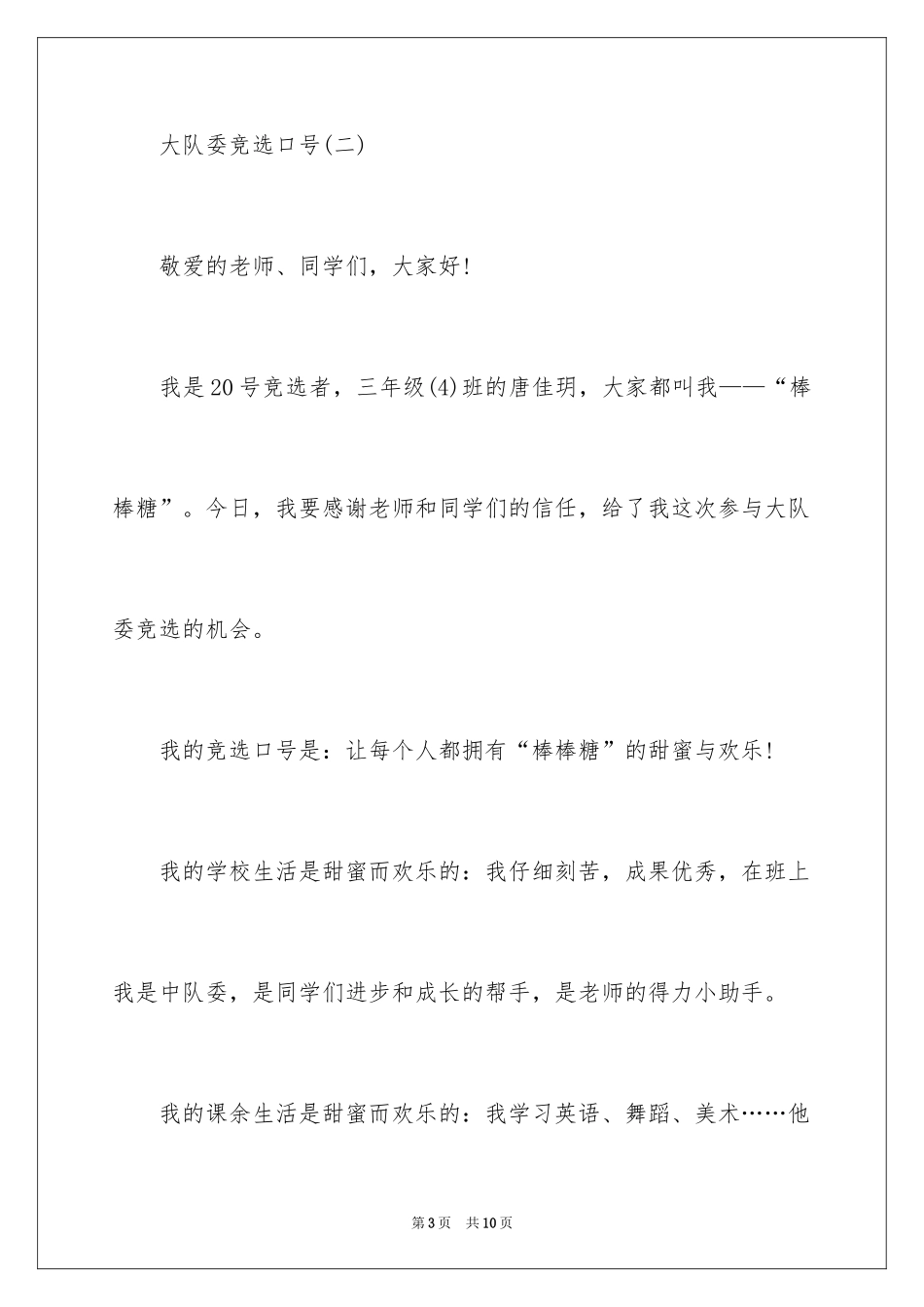 大队委竞选口号(二)

敬爱的老师、同学们，大家好!

我是20号竞选者，三年级(4)班的唐佳玥，大家都叫我——“棒棒糖”。今日，我要感谢老师和同学们的信任，给了我这次参与大队委竞选的机会。

我的竞选口号是：让每个人都拥有“棒棒糖”的甜蜜与欢乐!

我的学校生活是甜蜜而欢乐的：我仔细刻苦，成果优秀，在班上我是中队委，是同学们进步和成长的帮手，是老师的得力小助手。

我的课余生活是甜蜜而欢乐的：我学习英语、舞蹈、美术……他

第3页 共10页